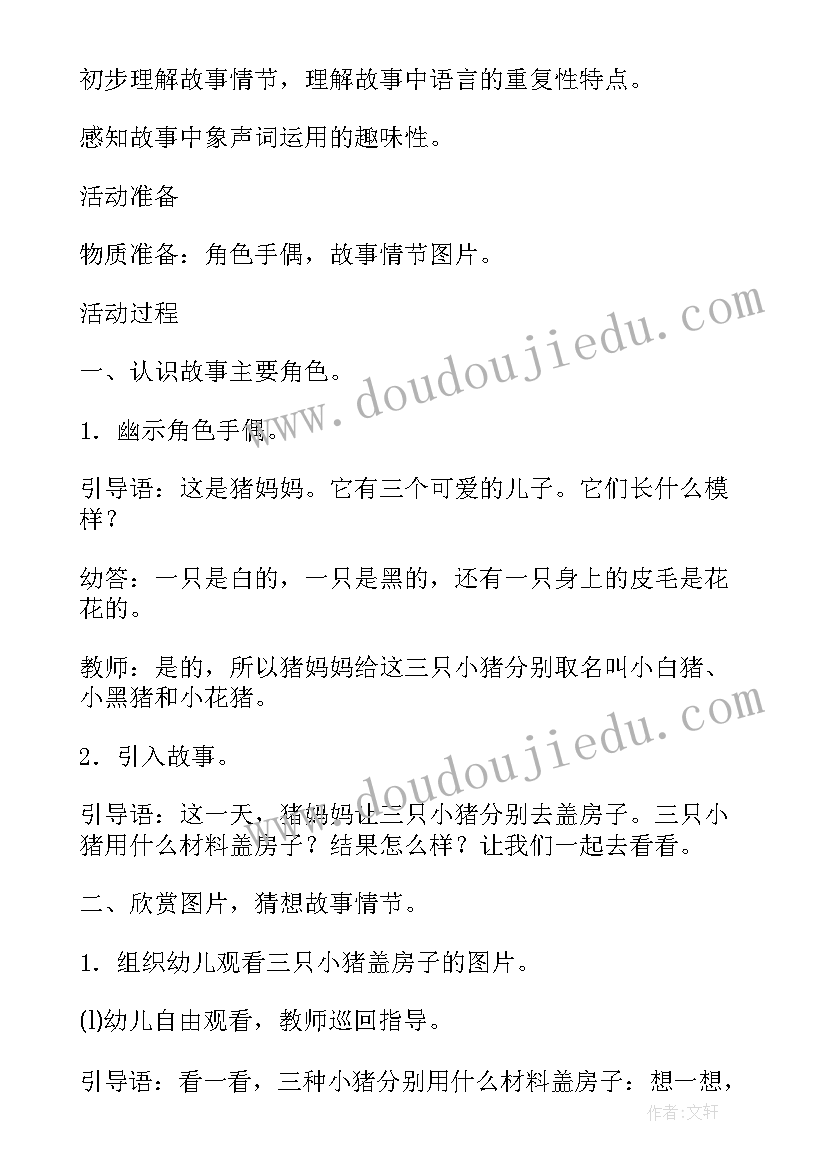 初步理解故事情节，理解故事中语言的重复性特点。

感知故事中象声词运用的趣味性。

活动准备

物质准备：角色手偶，故事情节图片。

活动过程

一、认识故事主要角色。

1．幽示角色手偶。

引导语：这是猪妈妈。它有三个可爱的儿子。它们长什么模样？

幼答：一只是白的，一只是黑的，还有一只身上的皮毛是花花的。

教师：是的，所以猪妈妈给这三只小猪分别取名叫小白猪、小黑猪和小花猪。

2．引入故事。

引导语：这一天，猪妈妈让三只小猪分别去盖房子。三只小猪用什么材料盖房子？结果怎么样？让我们一起去看看。

二、欣赏图片，猜想故事情节。

1．组织幼儿观看三只小猪盖房子的图片。

(l)幼儿自由观看，教师巡回指导。

引导语：看一看，三种小猪分别用什么材料盖房子：想一想，

www.doudoujiedu.com

www.doudoujiedu.com

作者：文轩